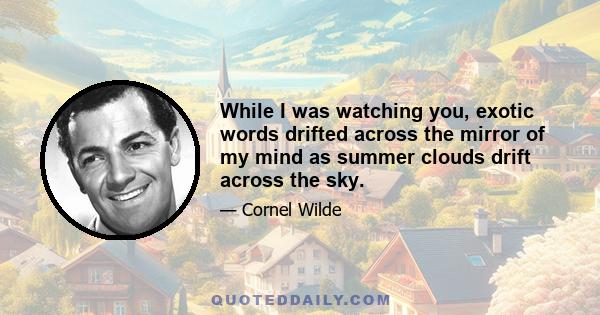 While I was watching you, exotic words drifted across the mirror of my mind as summer clouds drift across the sky.

— Cornel Wilde

QUOTEDDAILY.COM